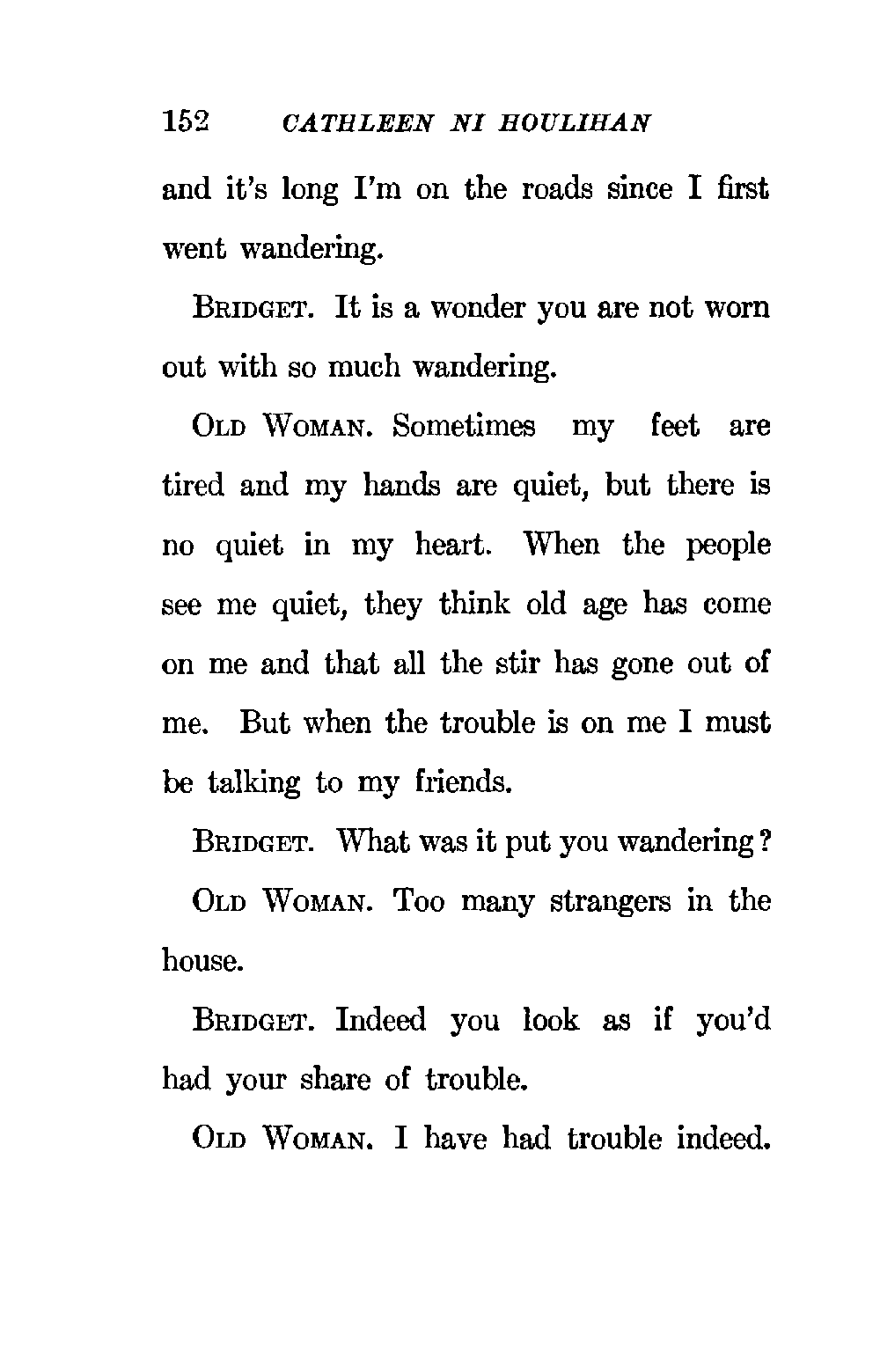 152 CATHLEEN NI HOULIHAN

and it's long I'm on the roads since I first went wandering.

BRIDGET. It is a wonder you are not worn out with so much wandering.

OLD WOMAN. Sometimes my feet are tired and my hands are quiet, but there is no quiet in my heart. When the people see me quiet, they think old age has come on me and that all the stir has gone out of me. But when the trouble is on me I must be talking to my friends.

BRIDGET. What was it put you wandering?

OLD WOMAN. Too many strangers in the house.

BRIDGET. Indeed you look as if you'd had your share of trouble.

OLD WOMAN. I have had trouble indeed.